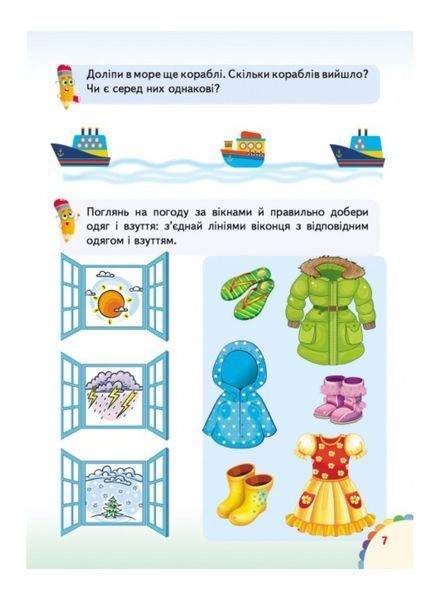 Доліпи в море ще кораблі. Скільки кораблів вийшло? Чи є серед них однакові?

Поглянь на погоду за вікнами й правильно добери одяг і взуття: з'єднай лініями віконця з відповідним одягом і взуттям.

7